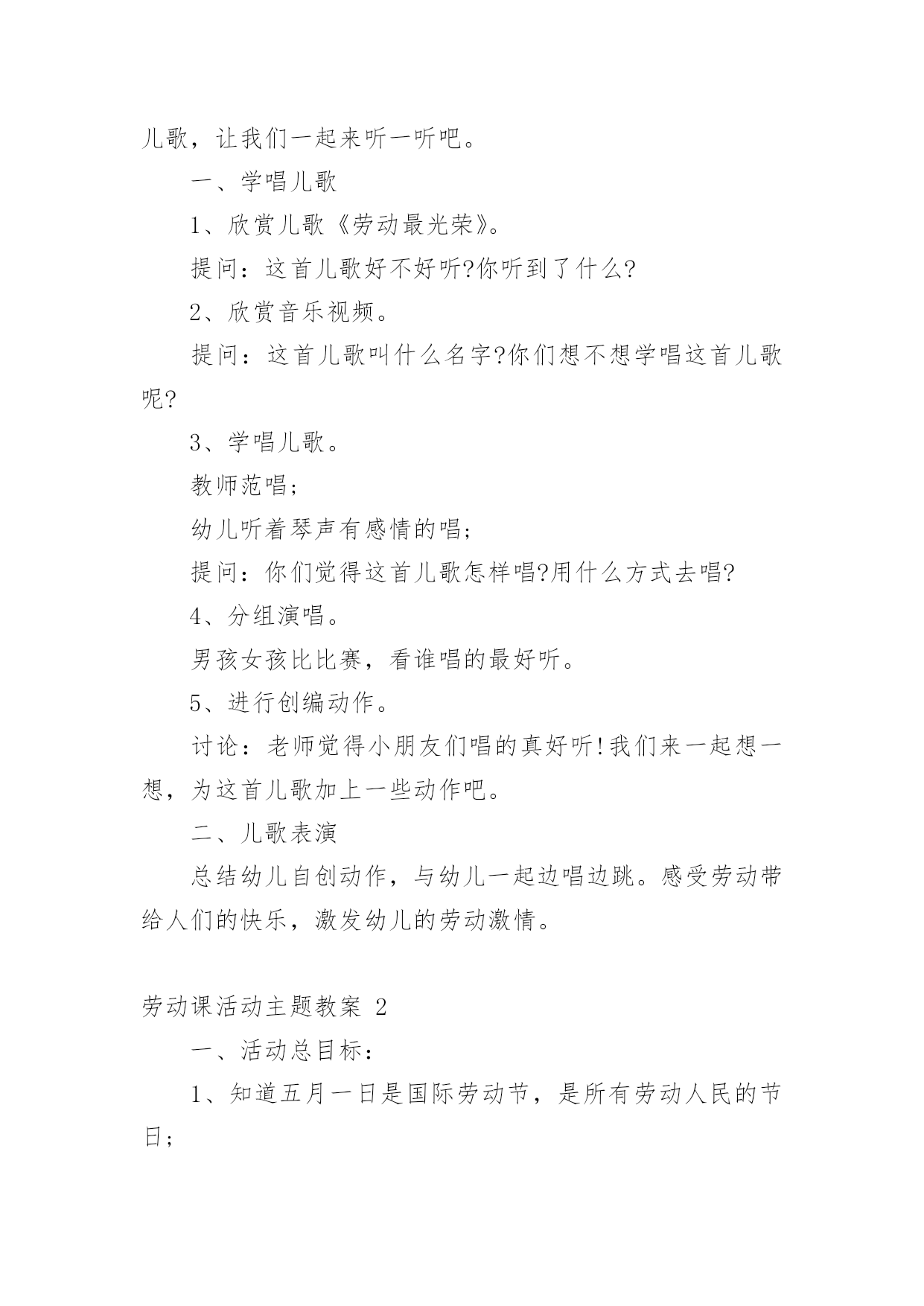 儿歌，让我们一起来听一听吧。

一、学唱儿歌

1、欣赏儿歌《劳动最光荣》。

提问：这首儿歌好不好听?你听到了什么?

2、欣赏音乐视频。

提问：这首儿歌叫什么名字?你们想不想学唱这首儿歌呢?

3、学唱儿歌。

教师范唱;

幼儿听着琴声有感情的唱;

提问：你们觉得这首儿歌怎样唱?用什么方式去唱?

4、分组演唱。

男孩女孩比比赛，看谁唱的最好听。

5、进行创编动作。

讨论：老师觉得小朋友们唱的真好听!我们来一起想一想，为这首儿歌加上一些动作吧。

二、儿歌表演

总结幼儿自创动作，与幼儿一起边唱边跳。感受劳动带给人们的快乐，激发幼儿的劳动激情。

劳动课活动主题教案 2

一、活动总目标：

1、知道五月一日是国际劳动节，是所有劳动人民的节日;